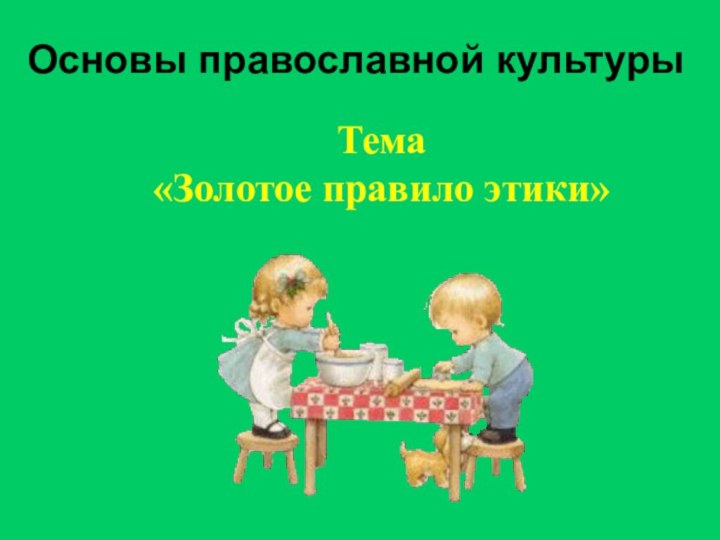 Основы православной культуры

Тема
«Золотое правило этики»